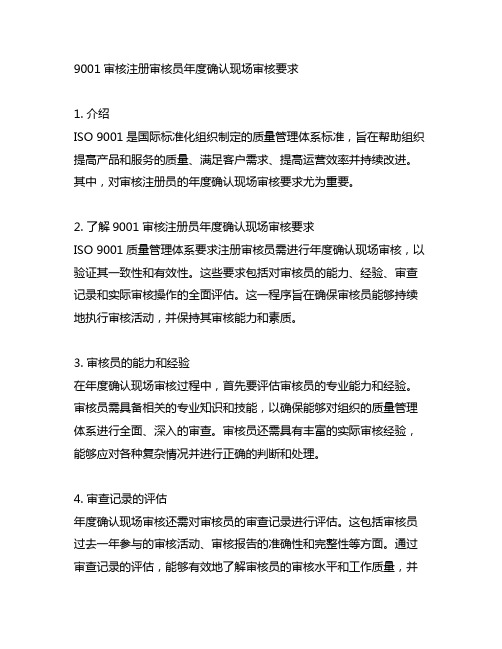 9001 审核注册审核员年度确认现场审核要求

1. 介绍
ISO 9001 是国际标准化组织制定的质量管理体系标准，旨在帮助组织提高产品和服务的质量、满足客户需求、提高运营效率并持续改进。其中，对审核注册员的年度确认现场审核要求尤为重要。

2. 了解 9001 审核注册员年度确认现场审核要求
ISO 9001 质量管理体系要求注册审核员需进行年度确认现场审核，以验证其一致性和有效性。这些要求包括对审核员的能力、经验、审查记录和实际审核操作的全面评估。这一程序旨在确保审核员能够持续地执行审核活动，并保持其审核能力和素质。

3. 审核员的能力和经验
在年度确认现场审核过程中，首先要评估审核员的专业能力和经验。审核员需具备相关的专业知识和技能，以确保能够对组织的质量管理体系进行全面、深入的审查。审核员还需具有丰富的实际审核经验，能够应对各种复杂情况并进行正确的判断和处理。

4. 审查记录的评估
年度确认现场审核还需对审核员的审查记录进行评估。这包括审核员过去一年参与的审核活动、审核报告的准确性和完整性等方面。通过审查记录的评估，能够有效地了解审核员的审核水平和工作质量，并